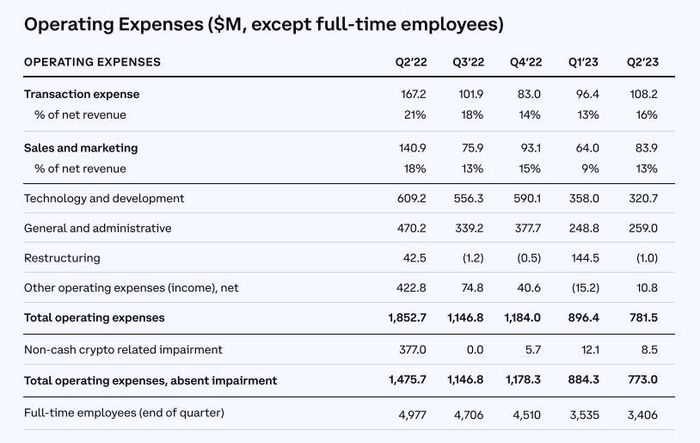 Operating Expenses ($M, except full-time employees)

| OPERATING EXPENSES | Q2'22 | Q3'22 | Q4'22 | Q1'23 | Q2'23 |
|---|---|---|---|---|---|
| Transaction expense | 167.2 | 101.9 | 83.0 | 96.4 | 108.2 |
| % of net revenue | 21% | 18% | 14% | 13% | 16% |
| Sales and marketing | 140.9 | 75.9 | 93.1 | 64.0 | 83.9 |
| % of net revenue | 18% | 13% | 15% | 9% | 13% |
| Technology and development | 609.2 | 556.3 | 590.1 | 358.0 | 320.7 |
| General and administrative | 470.2 | 339.2 | 377.7 | 248.8 | 259.0 |
| Restructuring | 42.5 | (1.2) | (0.5) | 144.5 | (1.0) |
| Other operating expenses (income), net | 422.8 | 74.8 | 40.6 | (15.2) | 10.8 |
| Total operating expenses | 1,852.7 | 1,146.8 | 1,184.0 | 896.4 | 781.5 |
| Non-cash crypto related impairment | 377.0 | 0.0 | 5.7 | 12.1 | 8.5 |
| Total operating expenses, absent impairment | 1,475.7 | 1,146.8 | 1,178.3 | 884.3 | 773.0 |
| Full-time employees (end of quarter) | 4,977 | 4,706 | 4,510 | 3,535 | 3,406 |